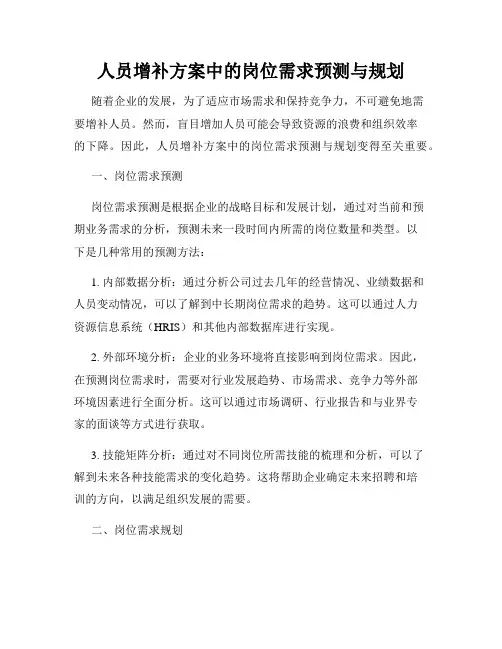 人员增补方案中的岗位需求预测与规划

随着企业的发展，为了适应市场需求和保持竞争力，不可避免地需要增补人员。然而，盲目增加人员可能会导致资源的浪费和组织效率的下降。因此，人员增补方案中的岗位需求预测与规划变得至关重要。

一、岗位需求预测

岗位需求预测是根据企业的战略目标和发展计划，通过对当前和预期业务需求的分析，预测未来一段时间内所需的岗位数量和类型。以下是几种常用的预测方法：

1. 内部数据分析：通过分析公司过去几年的经营情况、业绩数据和人员变动情况，可以了解到中长期岗位需求的趋势。这可以通过人力资源信息系统（HRIS）和其他内部数据库进行实现。

2. 外部环境分析：企业的业务环境将直接影响到岗位需求。因此，在预测岗位需求时，需要对行业发展趋势、市场需求、竞争力等外部环境因素进行全面分析。这可以通过市场调研、行业报告和与业界专家的面谈等方式进行获取。

3. 技能矩阵分析：通过对不同岗位所需技能的梳理和分析，可以了解到未来各种技能需求的变化趋势。这将帮助企业确定未来招聘和培训的方向，以满足组织发展的需要。

二、岗位需求规划